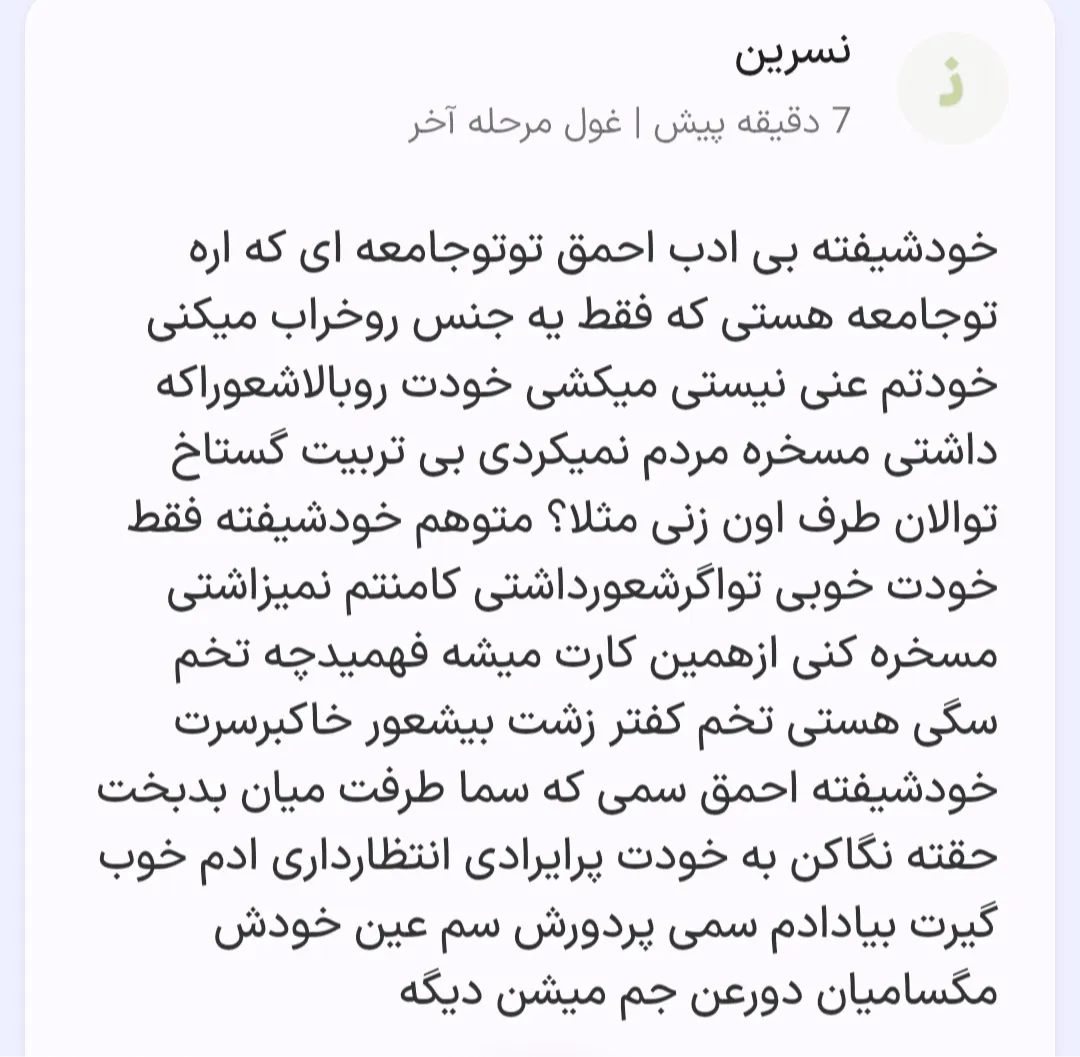 ن

نسرین
7 دقیقه پیش | غول مرحله آخر

خودشیفته بی ادب احمق توتوجامعه ای که اره توجامعه هستی که فقط یه جنس روخراب میکنی خودتم عنی نیستی میکشی خودت روبالاشعوراکه داشتی مسخره مردم نمیکردی بی تربیت گستاخ توالان طرف اون زنی مثلا؟ متوهم خودشیفته فقط خودت خوبی تواگرشعورداشتی کامنتم نمیزاشتی مسخره کنی ازهمین کارت میشه فهمیدچه تخم سگی هستی تخم کفتر زشت بیشعور خاکبرسرت خودشیفته احمق سمی که سما طرفت میان بدبخت حقته نگاکن به خودت پرایرادی انتظارداری ادم خوب گیرت بیادادم سمی پردورش سم عین خودش مگسامیان دورعن جم میشن دیگه